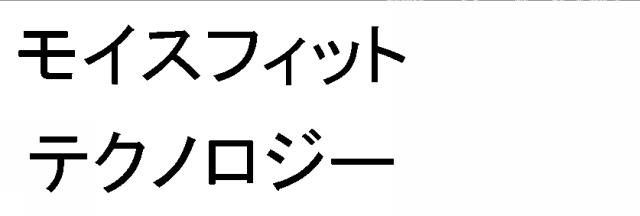 モイスフィット
テクノロジー